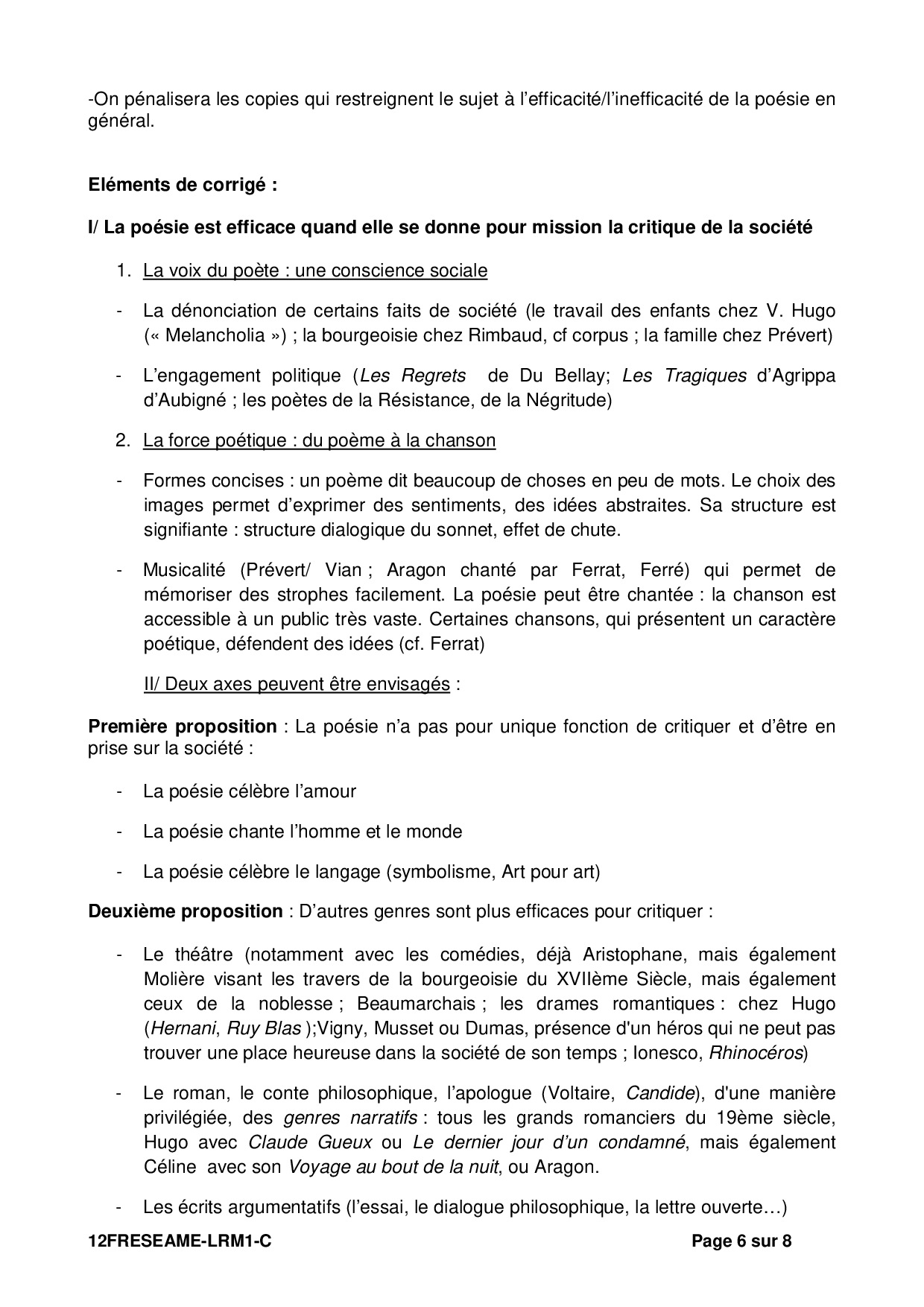 -On pénalisera les copies qui restreignent le sujet à l'efficacité/l'inefficacité de la poésie en général.

Eléments de corrigé :

I/ La poésie est efficace quand elle se donne pour mission la critique de la société

1. La voix du poète : une conscience sociale

- La dénonciation de certains faits de société (le travail des enfants chez V. Hugo (« Melancholia ») ; la bourgeoisie chez Rimbaud, cf corpus ; la famille chez Prévert)

- L'engagement politique (Les Regrets de Du Bellay; Les Tragiques d'Agrippa d'Aubigné ; les poètes de la Résistance, de la Négritude)

2. La force poétique : du poème à la chanson

- Formes concises : un poème dit beaucoup de choses en peu de mots. Le choix des images permet d'exprimer des sentiments, des idées abstraites. Sa structure est signifiante : structure dialogique du sonnet, effet de chute.

- Musicalité (Prévert/ Vian ; Aragon chanté par Ferrat, Ferré) qui permet de mémoriser des strophes facilement. La poésie peut être chantée : la chanson est accessible à un public très vaste. Certaines chansons, qui présentent un caractère poétique, défendent des idées (cf. Ferrat)

II/ Deux axes peuvent être envisagés :

Première proposition : La poésie n'a pas pour unique fonction de critiquer et d'être en prise sur la société :

- La poésie célèbre l'amour

- La poésie chante l'homme et le monde

- La poésie célèbre le langage (symbolisme, Art pour art)

Deuxième proposition : D'autres genres sont plus efficaces pour critiquer :

- Le théâtre (notamment avec les comédies, déjà Aristophane, mais également Molière visant les travers de la bourgeoisie du XVIIème Siècle, mais également ceux de la noblesse ; Beaumarchais ; les drames romantiques : chez Hugo (Hernani, Ruy Blas );Vigny, Musset ou Dumas, présence d'un héros qui ne peut pas trouver une place heureuse dans la société de son temps ; Ionesco, Rhinocéros)

- Le roman, le conte philosophique, l'apologue (Voltaire, Candide), d'une manière privilégiée, des genres narratifs : tous les grands romanciers du 19ème siècle, Hugo avec Claude Gueux ou Le dernier jour d'un condamné, mais également Céline avec son Voyage au bout de la nuit, ou Aragon.

- Les écrits argumentatifs (l'essai, le dialogue philosophique, la lettre ouverte…)

12FRESEAME-LRM1-C Page 6 sur 8